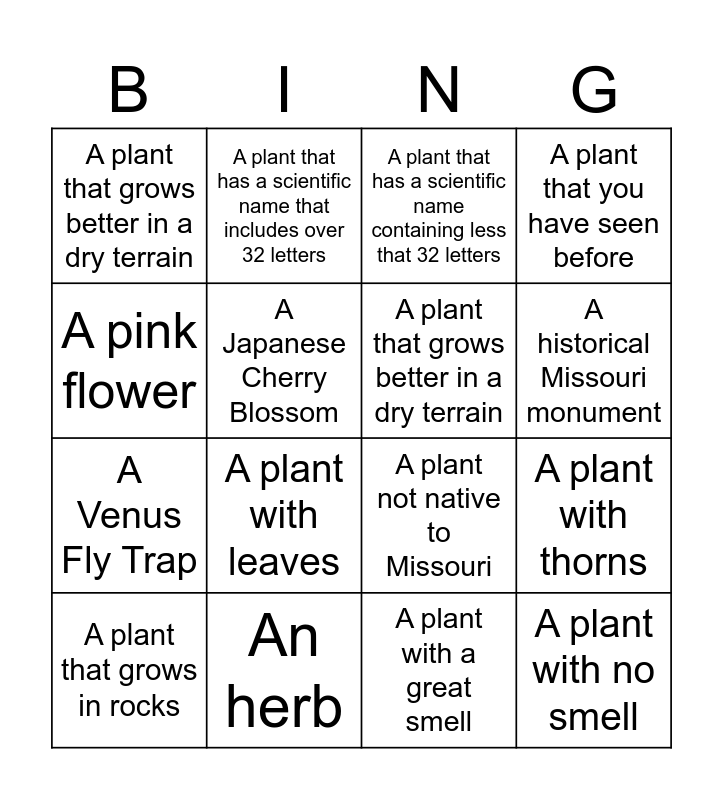 | B | I | N | G |
|---|---|---|---|
| A plant that grows better in a dry terrain | A plant that has a scientific name that includes over 32 letters | A plant that has a scientific name containing less that 32 letters | A plant that you have seen before |
| A pink flower | A Japanese Cherry Blossom | A plant that grows better in a dry terrain | A historical Missouri monument |
| A Venus Fly Trap | A plant with leaves | A plant not native to Missouri | A plant with thorns |
| A plant that grows in rocks | An herb | A plant with a great smell | A plant with no smell |